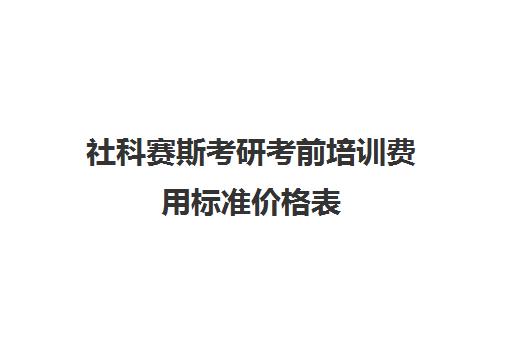 社科赛斯考研考前培训费用标准价格表